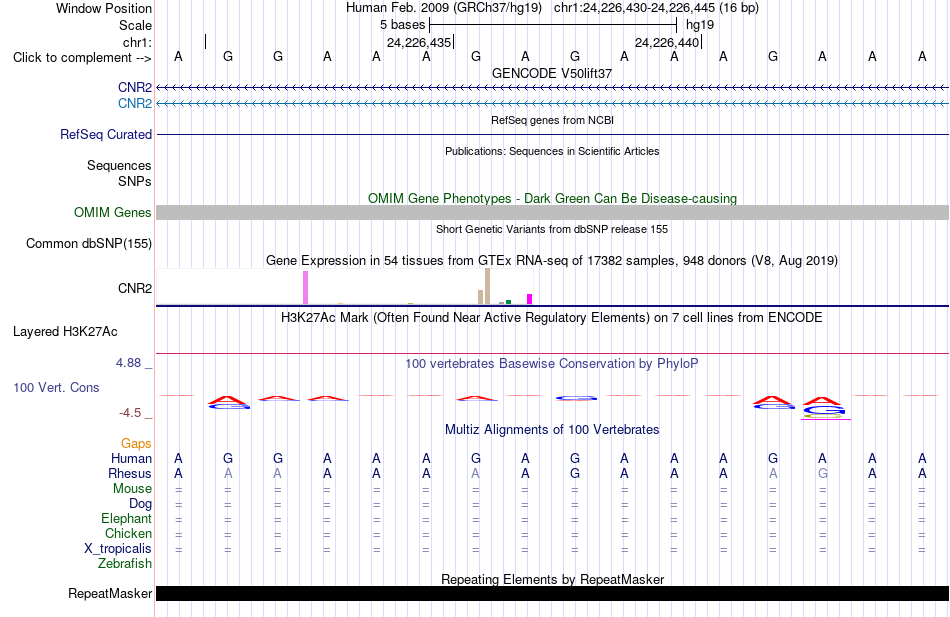 Window Position Human Feb. 2009 (GRCh37/hg19) chr1:24,226,430-24,226,445 (16 bp)
Scale 5 bases hg19
chr1: 24,226,435 24,226,440
Click to complement --> A G G A A A G A G A A A G A A A
GENCODE V50lift37
CNR2
CNR2
RefSeq genes from NCBI
RefSeq Curated
Publications: Sequences in Scientific Articles
Sequences
SNPs
OMIM Gene Phenotypes - Dark Green Can Be Disease-causing
OMIM Genes
Short Genetic Variants from dbSNP release 155
Common dbSNP(155)
Gene Expression in 54 tissues from GTEx RNA-seq of 17382 samples, 948 donors (V8, Aug 2019)
CNR2
H3K27Ac Mark (Often Found Near Active Regulatory Elements) on 7 cell lines from ENCODE
Layered H3K27Ac
4.88 _
100 vertebrates Basewise Conservation by PhyloP
100 Vert. Cons
-4.5 _
Multiz Alignments of 100 Vertebrates
Gaps
Human A G G A A A G A G A A A G A A A
Rhesus A A A A A A A A G A A A A G A A
Mouse = = = = = = = = = = = = = = = =
Dog = = = = = = = = = = = = = = = =
Elephant = = = = = = = = = = = = = = = =
Chicken = = = = = = = = = = = = = = = =
X_tropicalis = = = = = = = = = = = = = = = =
Zebrafish
Repeating Elements by RepeatMasker
RepeatMasker